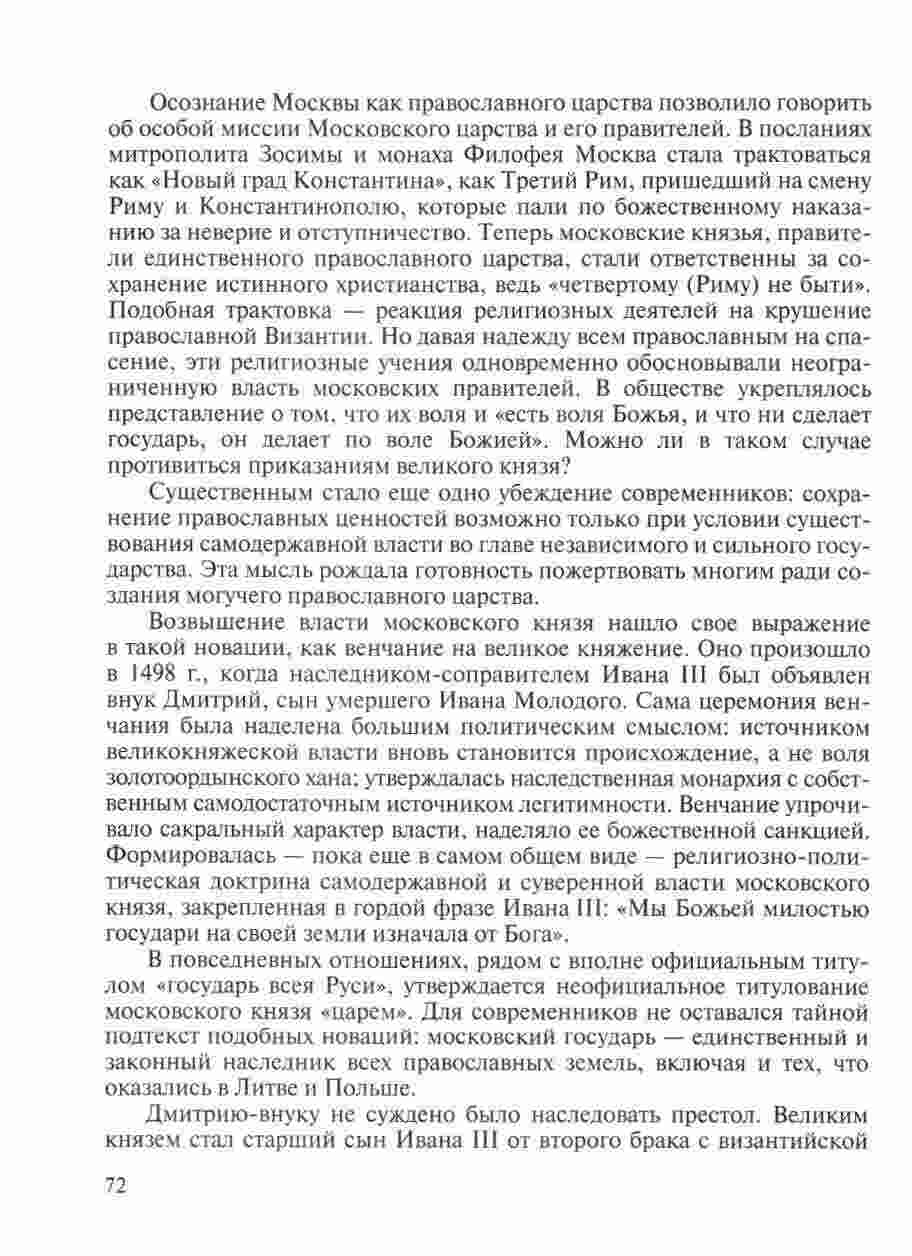 Осознание Москвы как православного царства позволило говорить об особой миссии Московского царства и его правителей. В посланиях митрополита Зосимы и монаха Филофея Москва стала трактоваться как «Новый град Константина», как Третий Рим, пришедший на смену Риму и Константинополю, которые пали по божественному наказанию за неверие и отступничество. Теперь московские князья, правители единственного православного царства, стали ответственны за сохранение истинного христианства, ведь «четвертому (Риму) не быти». Подобная трактовка — реакция религиозных деятелей на крушение православной Византии. Но давая надежду всем православным на спасение, эти религиозные учения одновременно обосновывали неограниченную власть московских правителей. В обществе укреплялось представление о том, что их воля и «есть воля Божья, и что ни сделает государь, он делает по воле Божией». Можно ли в таком случае противиться приказаниям великого князя?

Существенным стало еще одно убеждение современников: сохранение православных ценностей возможно только при условии существования самодержавной власти во главе независимого и сильного государства. Эта мысль рождала готовность пожертвовать многим ради создания могучего православного царства.

Возвышение власти московского князя нашло свое выражение в такой новации, как венчание на великое княжение. Оно произошло в 1498 г., когда наследником-соправителем Ивана III был объявлен внук Дмитрий, сын умершего Ивана Молодого. Сама церемония венчания была наделена большим политическим смыслом: источником великокняжеской власти вновь становится происхождение, а не воля золотоордынского хана; утверждалась наследственная монархия с собственным самодостаточным источником легитимности. Венчание упрочивало сакральный характер власти, наделяло ее божественной санкцией. Формировалась — пока еще в самом общем виде — религиозно-политическая доктрина самодержавной и суверенной власти московского князя, закрепленная в гордой фразе Ивана III: «Мы Божьей милостью государи на своей земли изначала от Бога».

В повседневных отношениях, рядом с вполне официальным титулом «государь всея Руси», утверждается неофициальное титулование московского князя «царем». Для современников не оставался тайной подтекст подобных новаций: московский государь — единственный и законный наследник всех православных земель, включая и тех, что оказались в Литве и Польше.

Дмитрию-внуку не суждено было наследовать престол. Великим князем стал старший сын Ивана III от второго брака с византийской

72